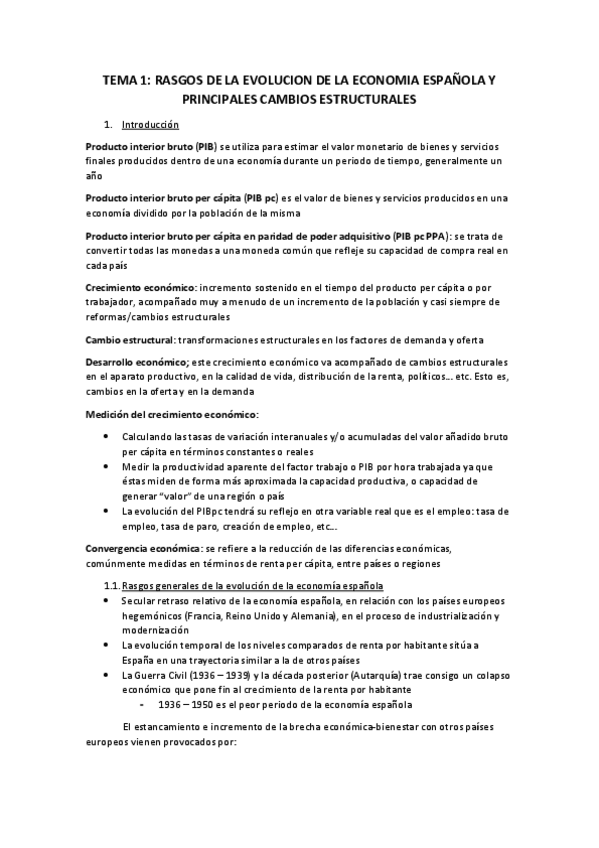 TEMA 1: RASGOS DE LA EVOLUCION DE LA ECONOMIA ESPAÑOLA Y PRINCIPALES CAMBIOS ESTRUCTURALES

1. Introducción

Producto interior bruto (PIB) se utiliza para estimar el valor monetario de bienes y servicios finales producidos dentro de una economía durante un periodo de tiempo, generalmente un año

Producto interior bruto per cápita (PIB pc) es el valor de bienes y servicios producidos en una economía dividido por la población de la misma

Producto interior bruto per cápita en paridad de poder adquisitivo (PIB pc PPA): se trata de convertir todas las monedas a una moneda común que refleje su capacidad de compra real en cada país

Crecimiento económico: incremento sostenido en el tiempo del producto per cápita o por trabajador, acompañado muy a menudo de un incremento de la población y casi siempre de reformas/cambios estructurales

Cambio estructural: transformaciones estructurales en los factores de demanda y oferta

Desarrollo económico; este crecimiento económico va acompañado de cambios estructurales en el aparato productivo, en la calidad de vida, distribución de la renta, políticos… etc. Esto es, cambios en la oferta y en la demanda

Medición del crecimiento económico:

• Calculando las tasas de variación interanuales y/o acumuladas del valor añadido bruto per cápita en términos constantes o reales
• Medir la productividad aparente del factor trabajo o PIB por hora trabajada ya que éstas miden de forma más aproximada la capacidad productiva, o capacidad de generar "valor" de una región o país
• La evolución del PIBpc tendrá su reflejo en otra variable real que es el empleo: tasa de empleo, tasa de paro, creación de empleo, etc…

Convergencia económica: se refiere a la reducción de las diferencias económicas, comúnmente medidas en términos de renta per cápita, entre países o regiones

1.1. Rasgos generales de la evolución de la economía española
• Secular retraso relativo de la economía española, en relación con los países europeos hegemónicos (Francia, Reino Unido y Alemania), en el proceso de industrialización y modernización
• La evolución temporal de los niveles comparados de renta por habitante sitúa a España en una trayectoria similar a la de otros países
• La Guerra Civil (1936 – 1939) y la década posterior (Autarquía) trae consigo un colapso económico que pone fin al crecimiento de la renta por habitante
- 1936 – 1950 es el peor periodo de la economía española

El estancamiento e incremento de la brecha económica-bienestar con otros países europeos vienen provocados por: